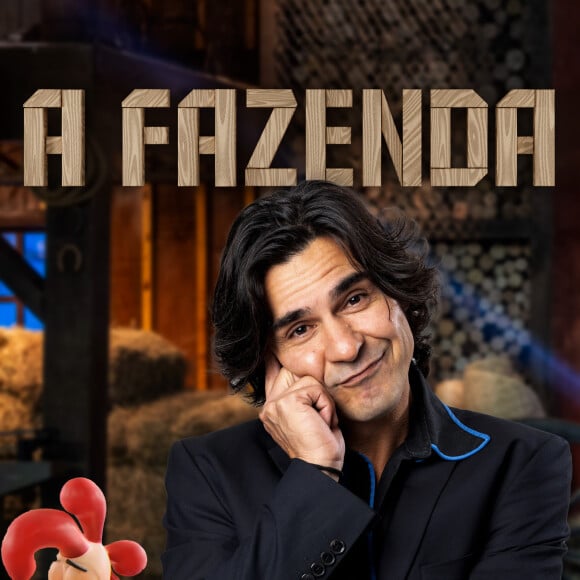 A FAZENDA